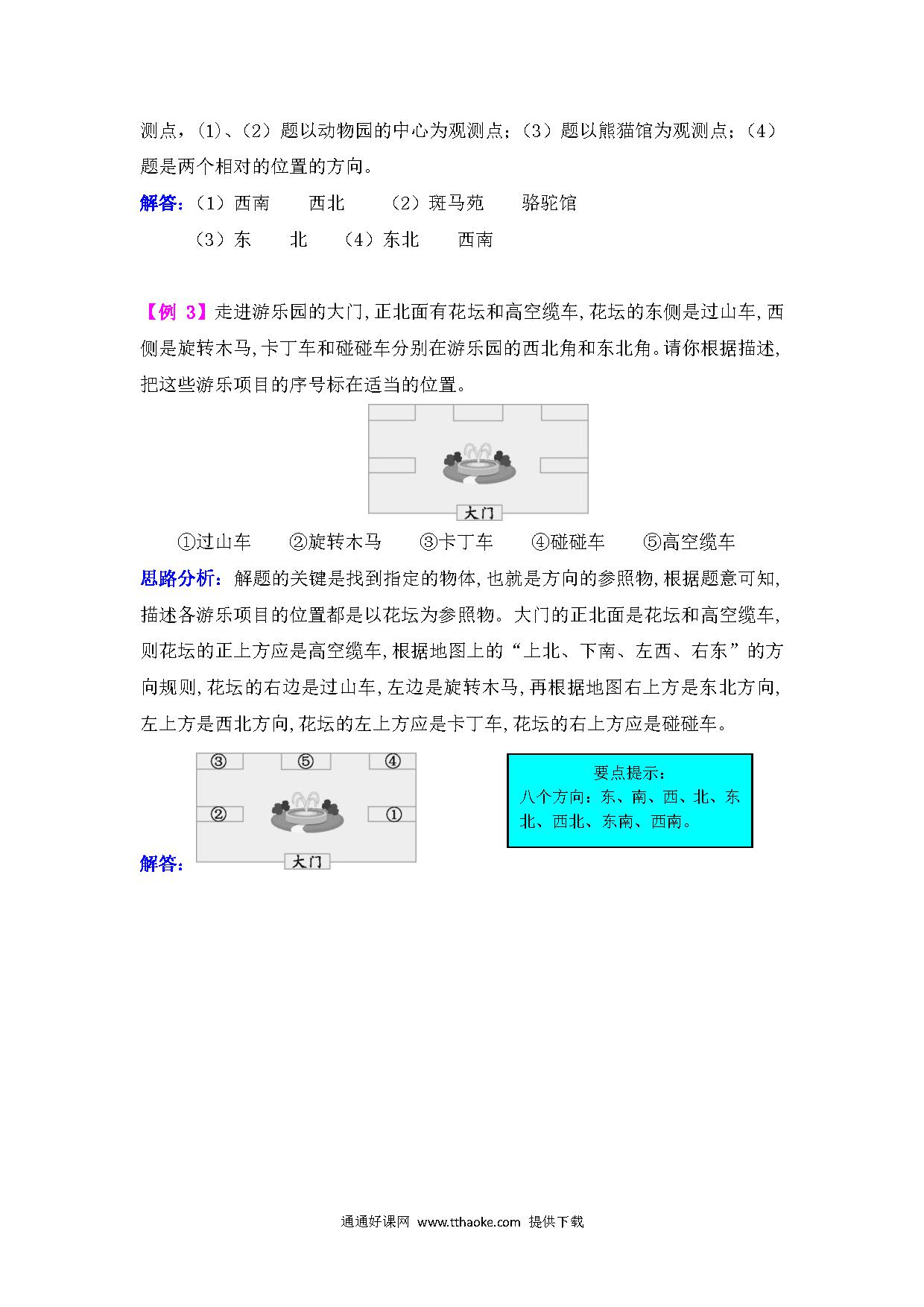 测点，（1）、（2）题以动物园的中心为观测点；（3）题以熊猫馆为观测点；（4）题是两个相对的位置的方向。

解答：（1）西南　　西北　　（2）斑马苑　　骆驼馆
（3）东　　北　　（4）东北　　西南

【例 3】走进游乐园的大门，正北面有花坛和高空缆车，花坛的东侧是过山车，西侧是旋转木马，卡丁车和碰碰车分别在游乐园的西北角和东北角。请你根据描述，把这些游乐项目的序号标在适当的位置。

大门

①过山车　　②旋转木马　　③卡丁车　　④碰碰车　　⑤高空缆车

思路分析：解题的关键是找到指定的物体，也就是方向的参照物，根据题意可知，描述各游乐项目的位置都是以花坛为参照物。大门的正北面是花坛和高空缆车，则花坛的正上方应是高空缆车，根据地图上的“上北、下南、左西、右东”的方向规则，花坛的右边是过山车，左边是旋转木马，再根据地图右上方是东北方向，左上方是西北方向，花坛的左上方应是卡丁车，花坛的右上方应是碰碰车。

③　⑤　④
②　①
大门

解答：

要点提示：
八个方向：东、南、西、北、东北、西北、东南、西南。

通通好课网 www.tthaoke.com 提供下载